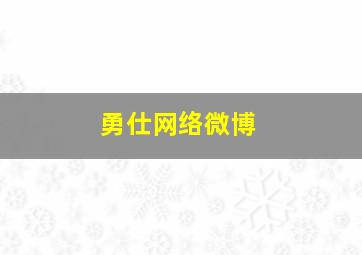 勇仕网络微博